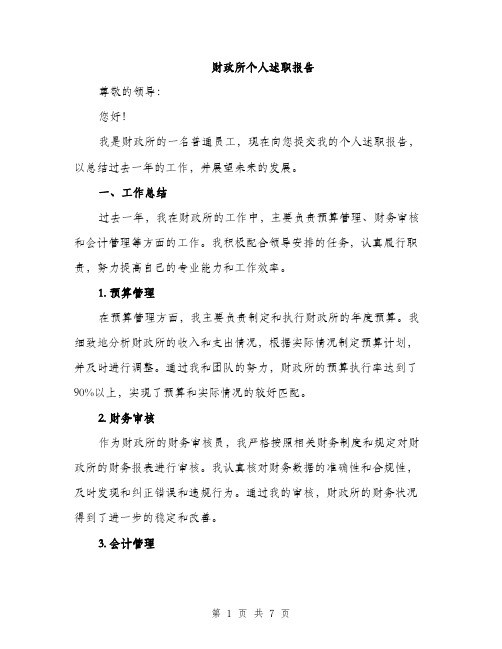 财政所个人述职报告

尊敬的领导：

您好！

我是财政所的一名普通员工，现在向您提交我的个人述职报告，以总结过去一年的工作，并展望未来的发展。

一、工作总结

过去一年，我在财政所的工作中，主要负责预算管理、财务审核和会计管理等方面的工作。我积极配合领导安排的任务，认真履行职责，努力提高自己的专业能力和工作效率。

1. 预算管理

在预算管理方面，我主要负责制定和执行财政所的年度预算。我细致地分析财政所的收入和支出情况，根据实际情况制定预算计划，并及时进行调整。通过我和团队的努力，财政所的预算执行率达到了90%以上，实现了预算和实际情况的较好匹配。

2. 财务审核

作为财政所的财务审核员，我严格按照相关财务制度和规定对财政所的财务报表进行审核。我认真核对财务数据的准确性和合规性，及时发现和纠正错误和违规行为。通过我的审核，财政所的财务状况得到了进一步的稳定和改善。

3. 会计管理

第 1 页 共 7 页